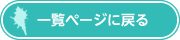 一覧ページに戻る